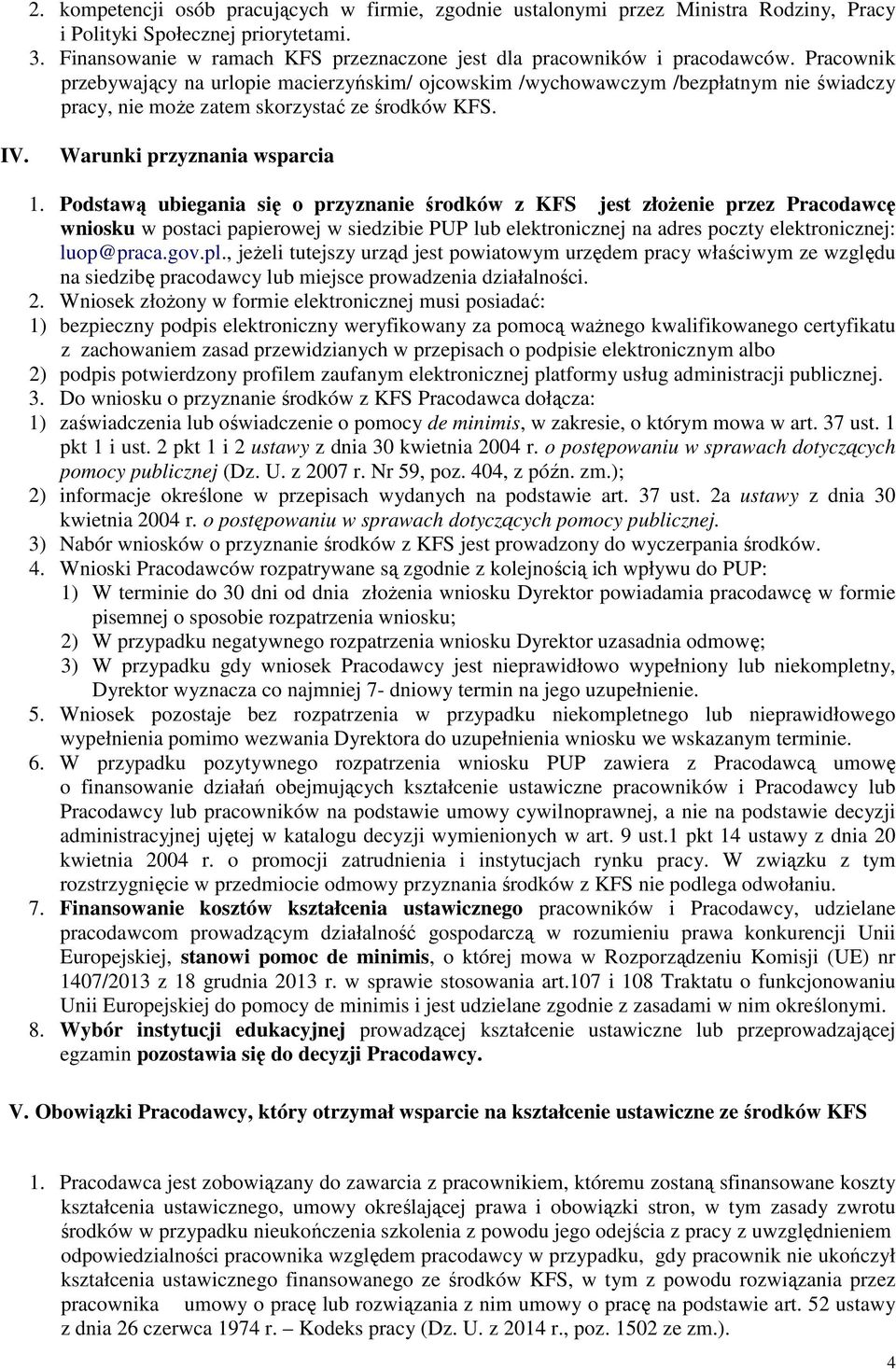 2. kompetencji osób pracujących w firmie, zgodnie ustalonymi przez Ministra Rodziny, Pracy i Polityki Społecznej priorytetami.
3. Finansowanie w ramach KFS przeznaczone jest dla pracowników i pracodawców. Pracownik przebywający na urlopie macierzyńskim/ ojcowskim /wychowawczym /bezpłatnym nie świadczy pracy, nie może zatem skorzystać ze środków KFS.

IV. Warunki przyznania wsparcia

1. Podstawą ubiegania się o przyznanie środków z KFS jest złożenie przez Pracodawcę wniosku w postaci papierowej w siedzibie PUP lub elektronicznej na adres poczty elektronicznej: luop@praca.gov.pl., jeżeli tutejszy urząd jest powiatowym urzędem pracy właściwym ze względu na siedzibę pracodawcy lub miejsce prowadzenia działalności.
2. Wniosek złożony w formie elektronicznej musi posiadać:
1) bezpieczny podpis elektroniczny weryfikowany za pomocą ważnego kwalifikowanego certyfikatu z zachowaniem zasad przewidzianych w przepisach o podpisie elektronicznym albo
2) podpis potwierdzony profilem zaufanym elektronicznej platformy usług administracji publicznej.
3. Do wniosku o przyznanie środków z KFS Pracodawca dołącza:
1) zaświadczenia lub oświadczenie o pomocy de minimis, w zakresie, o którym mowa w art. 37 ust. 1 pkt 1 i ust. 2 pkt 1 i 2 ustawy z dnia 30 kwietnia 2004 r. o postępowaniu w sprawach dotyczących pomocy publicznej (Dz. U. z 2007 r. Nr 59, poz. 404, z późn. zm.);
2) informacje określone w przepisach wydanych na podstawie art. 37 ust. 2a ustawy z dnia 30 kwietnia 2004 r. o postępowaniu w sprawach dotyczących pomocy publicznej.
3) Nabór wniosków o przyznanie środków z KFS jest prowadzony do wyczerpania środków.
4. Wnioski Pracodawców rozpatrywane są zgodnie z kolejnością ich wpływu do PUP:
1) W terminie do 30 dni od dnia złożenia wniosku Dyrektor powiadamia pracodawcę w formie pisemnej o sposobie rozpatrzenia wniosku;
2) W przypadku negatywnego rozpatrzenia wniosku Dyrektor uzasadnia odmowę;
3) W przypadku gdy wniosek Pracodawcy jest nieprawidłowo wypełniony lub niekompletny, Dyrektor wyznacza co najmniej 7- dniowy termin na jego uzupełnienie.
5. Wniosek pozostaje bez rozpatrzenia w przypadku niekompletnego lub nieprawidłowego wypełnienia pomimo wezwania Dyrektora do uzupełnienia wniosku we wskazanym terminie.
6. W przypadku pozytywnego rozpatrzenia wniosku PUP zawiera z Pracodawcą umowę o finansowanie działań obejmujących kształcenie ustawiczne pracowników i Pracodawcy lub Pracodawcy lub pracowników na podstawie umowy cywilnoprawnej, a nie na podstawie decyzji administracyjnej ujętej w katalogu decyzji wymienionych w art. 9 ust.1 pkt 14 ustawy z dnia 20 kwietnia 2004 r. o promocji zatrudnienia i instytucjach rynku pracy. W związku z tym rozstrzygnięcie w przedmiocie odmowy przyznania środków z KFS nie podlega odwołaniu.
7. Finansowanie kosztów kształcenia ustawicznego pracowników i Pracodawcy, udzielane pracodawcom prowadzącym działalność gospodarczą w rozumieniu prawa konkurencji Unii Europejskiej, stanowi pomoc de minimis, o której mowa w Rozporządzeniu Komisji (UE) nr 1407/2013 z 18 grudnia 2013 r. w sprawie stosowania art.107 i 108 Traktatu o funkcjonowaniu Unii Europejskiej do pomocy de minimis i jest udzielane zgodnie z zasadami w nim określonymi.
8. Wybór instytucji edukacyjnej prowadzącej kształcenie ustawiczne lub przeprowadzającej egzamin pozostawia się do decyzji Pracodawcy.

V. Obowiązki Pracodawcy, który otrzymał wsparcie na kształcenie ustawiczne ze środków KFS

1. Pracodawca jest zobowiązany do zawarcia z pracownikiem, któremu zostaną sfinansowane koszty kształcenia ustawicznego, umowy określającej prawa i obowiązki stron, w tym zasady zwrotu środków w przypadku nieukończenia szkolenia z powodu jego odejścia z pracy z uwzględnieniem odpowiedzialności pracownika względem pracodawcy w przypadku, gdy pracownik nie ukończył kształcenia ustawicznego finansowanego ze środków KFS, w tym z powodu rozwiązania przez pracownika umowy o pracę lub rozwiązania z nim umowy o pracę na podstawie art. 52 ustawy z dnia 26 czerwca 1974 r. – Kodeks pracy (Dz. U. z 2014 r., poz. 1502 ze zm.).

4